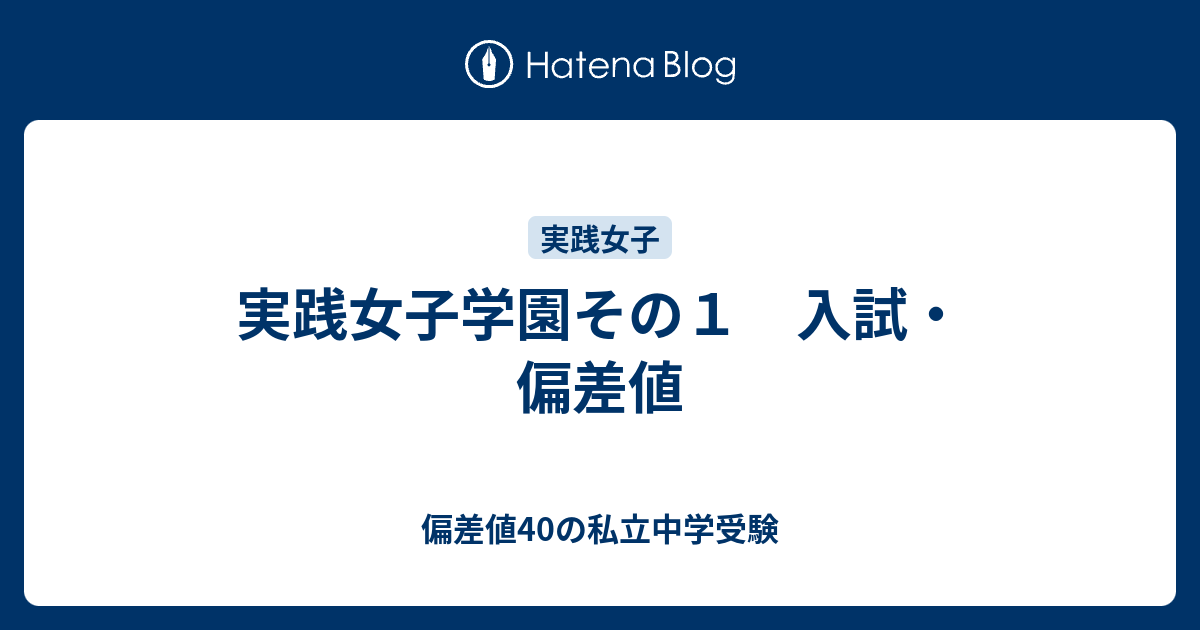 Hatena Blog

実践女子

実践女子学園その１　入試・偏差値

偏差値40の私立中学受験